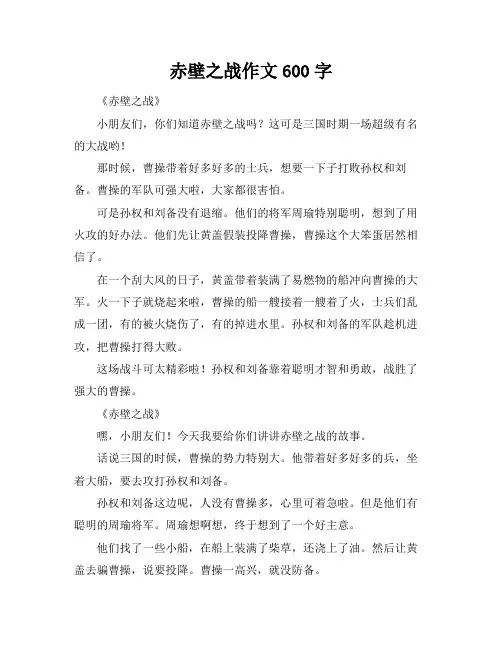 赤壁之战作文 600 字

《赤壁之战》

小朋友们，你们知道赤壁之战吗？这可是三国时期一场超级有名的大战哟！

那时候，曹操带着好多好多的士兵，想要一下子打败孙权和刘备。曹操的军队可强大啦，大家都很害怕。

可是孙权和刘备没有退缩。他们的将军周瑜特别聪明，想到了用火攻的好办法。他们先让黄盖假装投降曹操，曹操这个大笨蛋居然相信了。

在一个刮大风的日子，黄盖带着装满了易燃物的船冲向曹操的大军。火一下子就烧起来啦，曹操的船一艘接着一艘着了火，士兵们乱成一团，有的被火烧伤了，有的掉进水里。孙权和刘备的军队趁机进攻，把曹操打得大败。

这场战斗可太精彩啦！孙权和刘备靠着聪明才智和勇敢，战胜了强大的曹操。

《赤壁之战》

嘿，小朋友们！今天我要给你们讲讲赤壁之战的故事。

话说三国的时候，曹操的势力特别大。他带着好多好多的兵，坐着大船，要去攻打孙权和刘备。

孙权和刘备这边呢，人没有曹操多，心里可着急啦。但是他们有聪明的周瑜将军。周瑜想啊想，终于想到了一个好主意。

他们找了一些小船，在船上装满了柴草，还浇上了油。然后让黄盖去骗曹操，说要投降。曹操一高兴，就没防备。